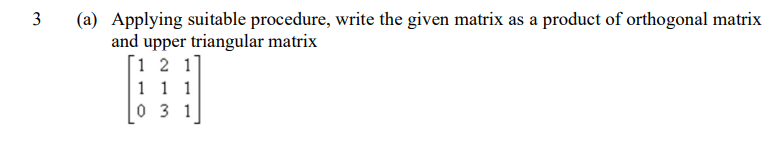 3 (a) Applying suitable procedure, write the given matrix as a product of orthogonal matrix and upper triangular matrix

$\begin{bmatrix} 1 & 2 & 1 \\ 1 & 1 & 1 \\ 0 & 3 & 1 \end{bmatrix}$